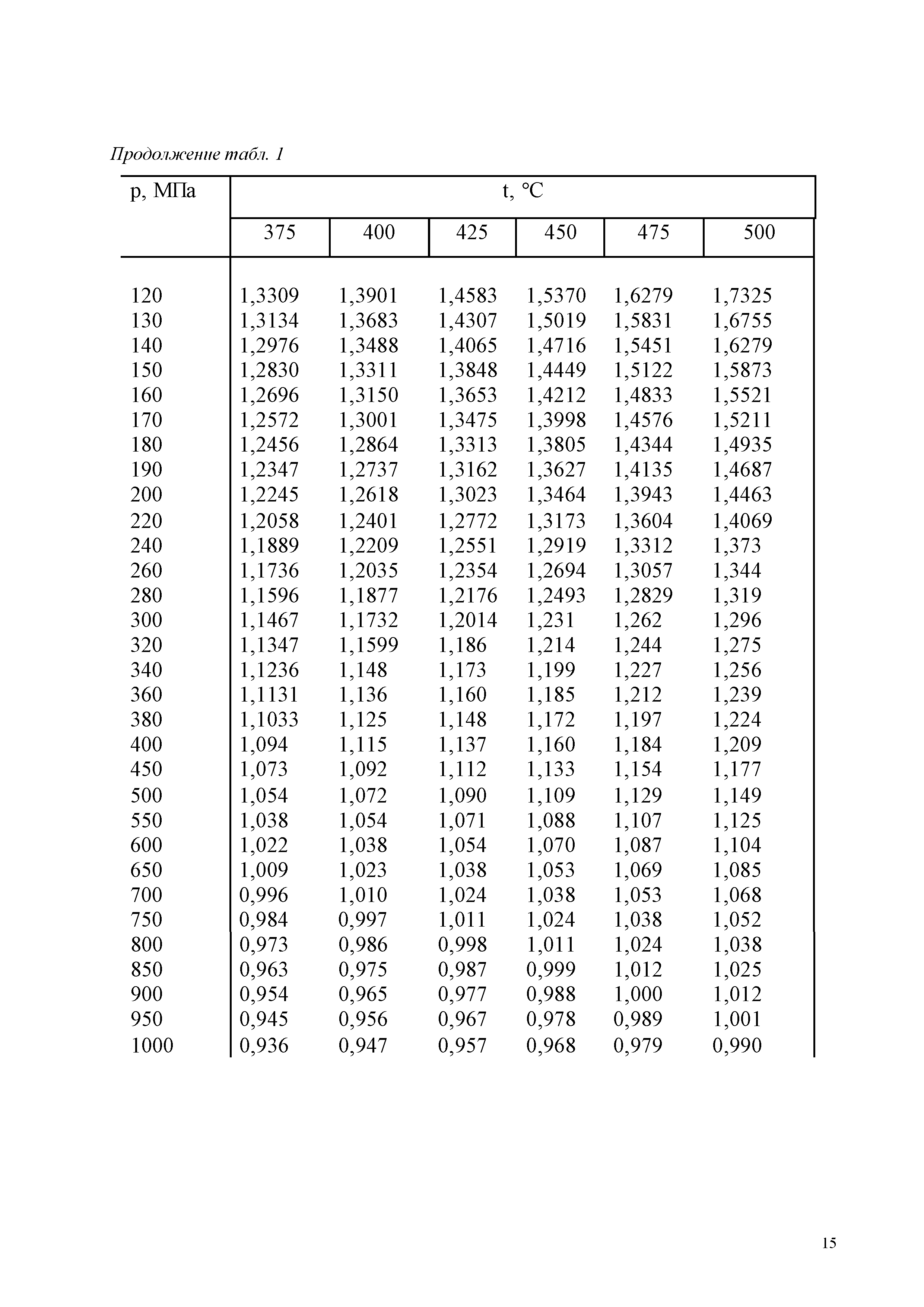 Продолжение табл. 1

| p, МПа | t, °C | | | | | |
|---|---|---|---|---|---|---|
| | 375 | 400 | 425 | 450 | 475 | 500 |
| 120 | 1,3309 | 1,3901 | 1,4583 | 1,5370 | 1,6279 | 1,7325 |
| 130 | 1,3134 | 1,3683 | 1,4307 | 1,5019 | 1,5831 | 1,6755 |
| 140 | 1,2976 | 1,3488 | 1,4065 | 1,4716 | 1,5451 | 1,6279 |
| 150 | 1,2830 | 1,3311 | 1,3848 | 1,4449 | 1,5122 | 1,5873 |
| 160 | 1,2696 | 1,3150 | 1,3653 | 1,4212 | 1,4833 | 1,5521 |
| 170 | 1,2572 | 1,3001 | 1,3475 | 1,3998 | 1,4576 | 1,5211 |
| 180 | 1,2456 | 1,2864 | 1,3313 | 1,3805 | 1,4344 | 1,4935 |
| 190 | 1,2347 | 1,2737 | 1,3162 | 1,3627 | 1,4135 | 1,4687 |
| 200 | 1,2245 | 1,2618 | 1,3023 | 1,3464 | 1,3943 | 1,4463 |
| 220 | 1,2058 | 1,2401 | 1,2772 | 1,3173 | 1,3604 | 1,4069 |
| 240 | 1,1889 | 1,2209 | 1,2551 | 1,2919 | 1,3312 | 1,373 |
| 260 | 1,1736 | 1,2035 | 1,2354 | 1,2694 | 1,3057 | 1,344 |
| 280 | 1,1596 | 1,1877 | 1,2176 | 1,2493 | 1,2829 | 1,319 |
| 300 | 1,1467 | 1,1732 | 1,2014 | 1,231 | 1,262 | 1,296 |
| 320 | 1,1347 | 1,1599 | 1,186 | 1,214 | 1,244 | 1,275 |
| 340 | 1,1236 | 1,148 | 1,173 | 1,199 | 1,227 | 1,256 |
| 360 | 1,1131 | 1,136 | 1,160 | 1,185 | 1,212 | 1,239 |
| 380 | 1,1033 | 1,125 | 1,148 | 1,172 | 1,197 | 1,224 |
| 400 | 1,094 | 1,115 | 1,137 | 1,160 | 1,184 | 1,209 |
| 450 | 1,073 | 1,092 | 1,112 | 1,133 | 1,154 | 1,177 |
| 500 | 1,054 | 1,072 | 1,090 | 1,109 | 1,129 | 1,149 |
| 550 | 1,038 | 1,054 | 1,071 | 1,088 | 1,107 | 1,125 |
| 600 | 1,022 | 1,038 | 1,054 | 1,070 | 1,087 | 1,104 |
| 650 | 1,009 | 1,023 | 1,038 | 1,053 | 1,069 | 1,085 |
| 700 | 0,996 | 1,010 | 1,024 | 1,038 | 1,053 | 1,068 |
| 750 | 0,984 | 0,997 | 1,011 | 1,024 | 1,038 | 1,052 |
| 800 | 0,973 | 0,986 | 0,998 | 1,011 | 1,024 | 1,038 |
| 850 | 0,963 | 0,975 | 0,987 | 0,999 | 1,012 | 1,025 |
| 900 | 0,954 | 0,965 | 0,977 | 0,988 | 1,000 | 1,012 |
| 950 | 0,945 | 0,956 | 0,967 | 0,978 | 0,989 | 1,001 |
| 1000 | 0,936 | 0,947 | 0,957 | 0,968 | 0,979 | 0,990 |

15